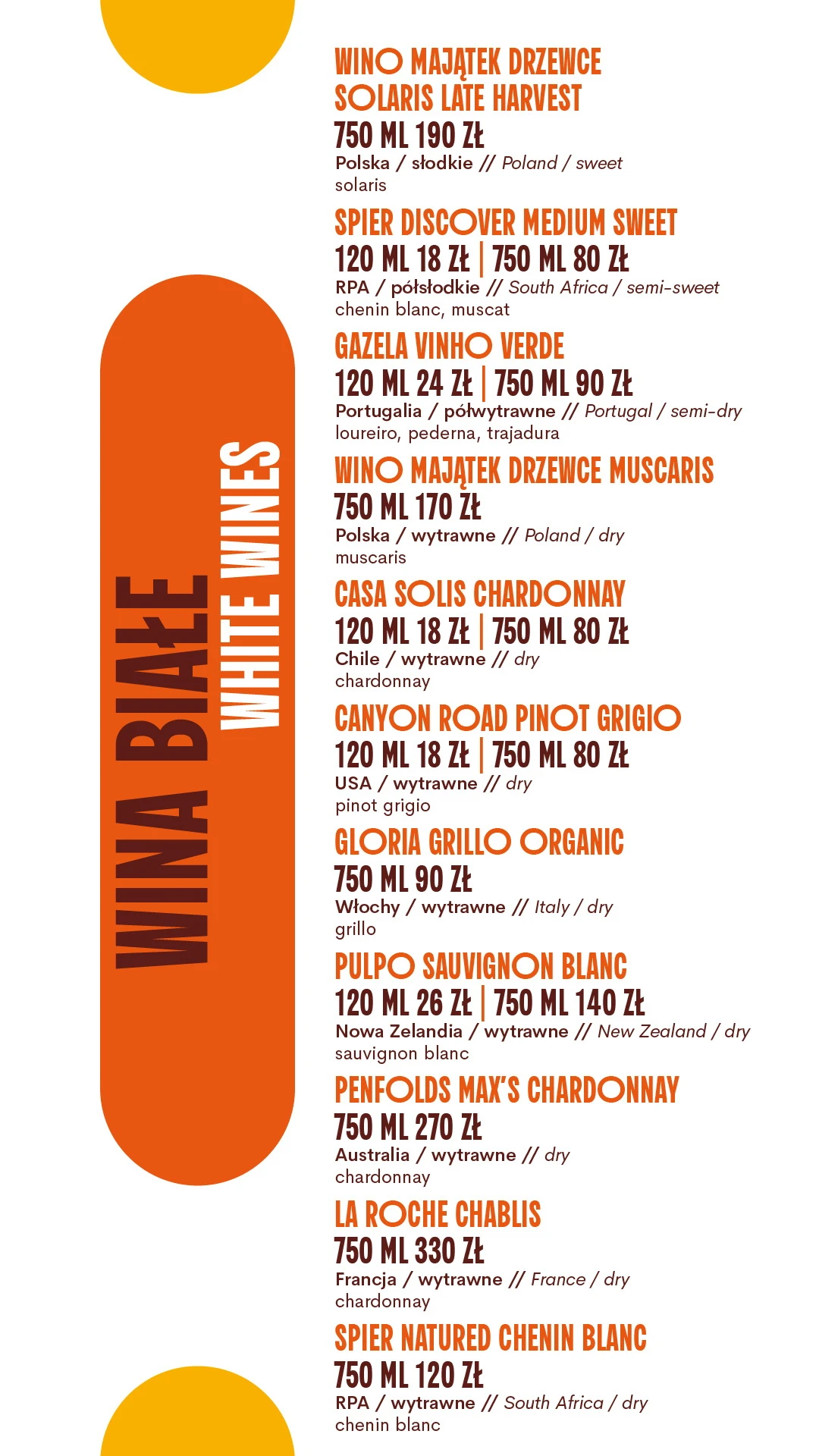 WINA BIAŁE
WHITE WINES

WINO MAJĄTEK DRZEWCE SOLARIS LATE HARVEST
750 ML 190 ZŁ
Polska / słodkie // Poland / sweet
solaris

SPIER DISCOVER MEDIUM SWEET
120 ML 18 ZŁ | 750 ML 80 ZŁ
RPA / półsłodkie // South Africa / semi-sweet
chenin blanc, muscat

GAZELA VINHO VERDE
120 ML 24 ZŁ | 750 ML 90 ZŁ
Portugalia / półwytrawne // Portugal / semi-dry
loureiro, pederna, trajadura

WINO MAJĄTEK DRZEWCE MUSCARIS
750 ML 170 ZŁ
Polska / wytrawne // Poland / dry
muscaris

CASA SOLIS CHARDONNAY
120 ML 18 ZŁ | 750 ML 80 ZŁ
Chile / wytrawne // dry
chardonnay

CANYON ROAD PINOT GRIGIO
120 ML 18 ZŁ | 750 ML 80 ZŁ
USA / wytrawne // dry
pinot grigio

GLORIA GRILLO ORGANIC
750 ML 90 ZŁ
Włochy / wytrawne // Italy / dry
grillo

PULPO SAUVIGNON BLANC
120 ML 26 ZŁ | 750 ML 140 ZŁ
Nowa Zelandia / wytrawne // New Zealand / dry
sauvignon blanc

PENFOLDS MAX'S CHARDONNAY
750 ML 270 ZŁ
Australia / wytrawne // dry
chardonnay

LA ROCHE CHABLIS
750 ML 330 ZŁ
Francja / wytrawne // France / dry
chardonnay

SPIER NATURED CHENIN BLANC
750 ML 120 ZŁ
RPA / wytrawne // South Africa / dry
chenin blanc